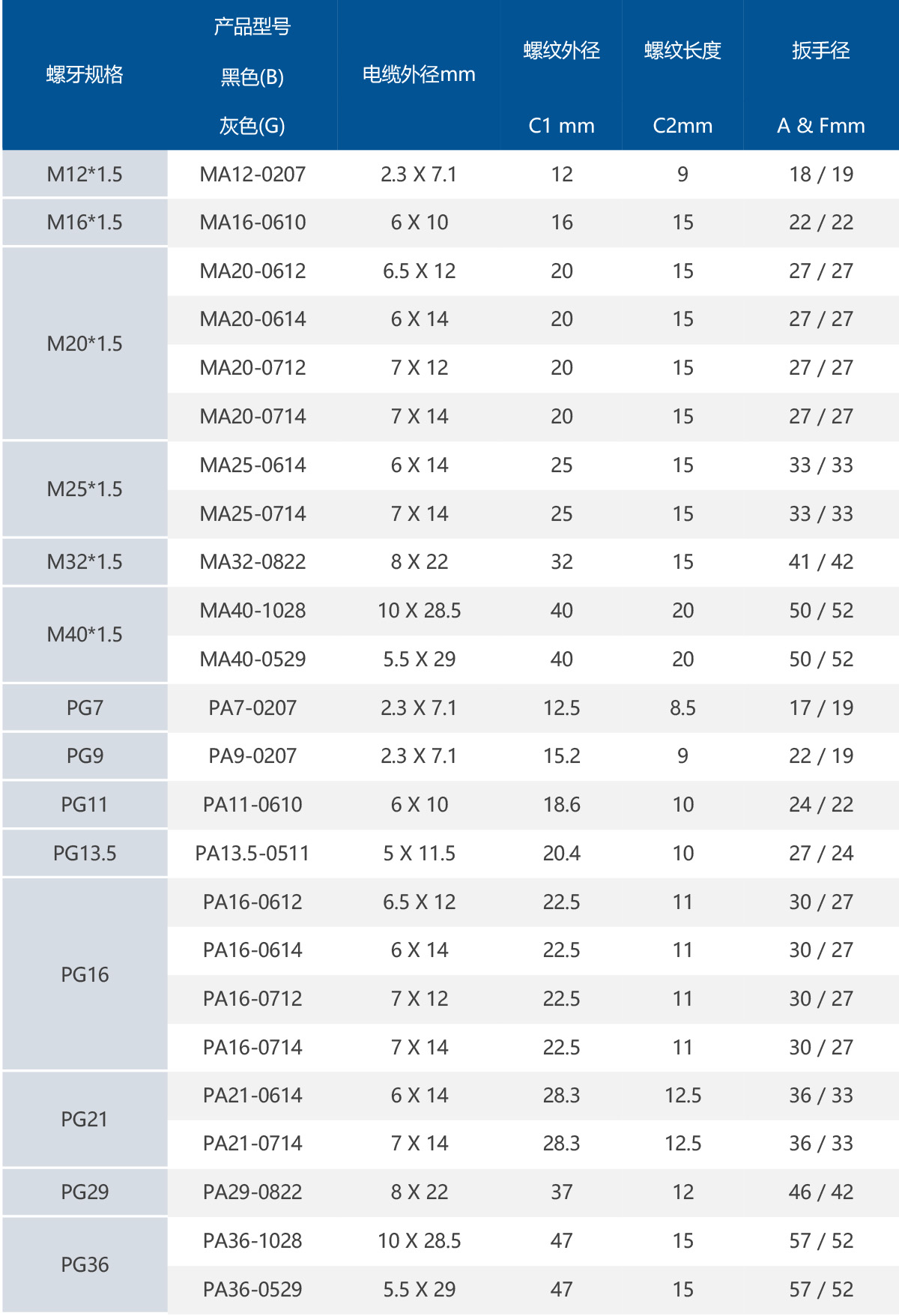 | 螺牙规格 | 产品型号 黑色(B) 灰色(G) | 电缆外径mm | 螺纹外径 C1 mm | 螺纹长度 C2mm | 扳手径 A & Fmm |
|---|---|---|---|---|---|
| M12*1.5 | MA12-0207 | 2.3 X 7.1 | 12 | 9 | 18 / 19 |
| M16*1.5 | MA16-0610 | 6 X 10 | 16 | 15 | 22 / 22 |
| M20*1.5 | MA20-0612 | 6.5 X 12 | 20 | 15 | 27 / 27 |
|  | MA20-0614 | 6 X 14 | 20 | 15 | 27 / 27 |
|  | MA20-0712 | 7 X 12 | 20 | 15 | 27 / 27 |
|  | MA20-0714 | 7 X 14 | 20 | 15 | 27 / 27 |
| M25*1.5 | MA25-0614 | 6 X 14 | 25 | 15 | 33 / 33 |
|  | MA25-0714 | 7 X 14 | 25 | 15 | 33 / 33 |
| M32*1.5 | MA32-0822 | 8 X 22 | 32 | 15 | 41 / 42 |
| M40*1.5 | MA40-1028 | 10 X 28.5 | 40 | 20 | 50 / 52 |
|  | MA40-0529 | 5.5 X 29 | 40 | 20 | 50 / 52 |
| PG7 | PA7-0207 | 2.3 X 7.1 | 12.5 | 8.5 | 17 / 19 |
| PG9 | PA9-0207 | 2.3 X 7.1 | 15.2 | 9 | 22 / 19 |
| PG11 | PA11-0610 | 6 X 10 | 18.6 | 10 | 24 / 22 |
| PG13.5 | PA13.5-0511 | 5 X 11.5 | 20.4 | 10 | 27 / 24 |
| PG16 | PA16-0612 | 6.5 X 12 | 22.5 | 11 | 30 / 27 |
|  | PA16-0614 | 6 X 14 | 22.5 | 11 | 30 / 27 |
|  | PA16-0712 | 7 X 12 | 22.5 | 11 | 30 / 27 |
|  | PA16-0714 | 7 X 14 | 22.5 | 11 | 30 / 27 |
| PG21 | PA21-0614 | 6 X 14 | 28.3 | 12.5 | 36 / 33 |
|  | PA21-0714 | 7 X 14 | 28.3 | 12.5 | 36 / 33 |
| PG29 | PA29-0822 | 8 X 22 | 37 | 12 | 46 / 42 |
| PG36 | PA36-1028 | 10 X 28.5 | 47 | 15 | 57 / 52 |
|  | PA36-0529 | 5.5 X 29 | 47 | 15 | 57 / 52 |